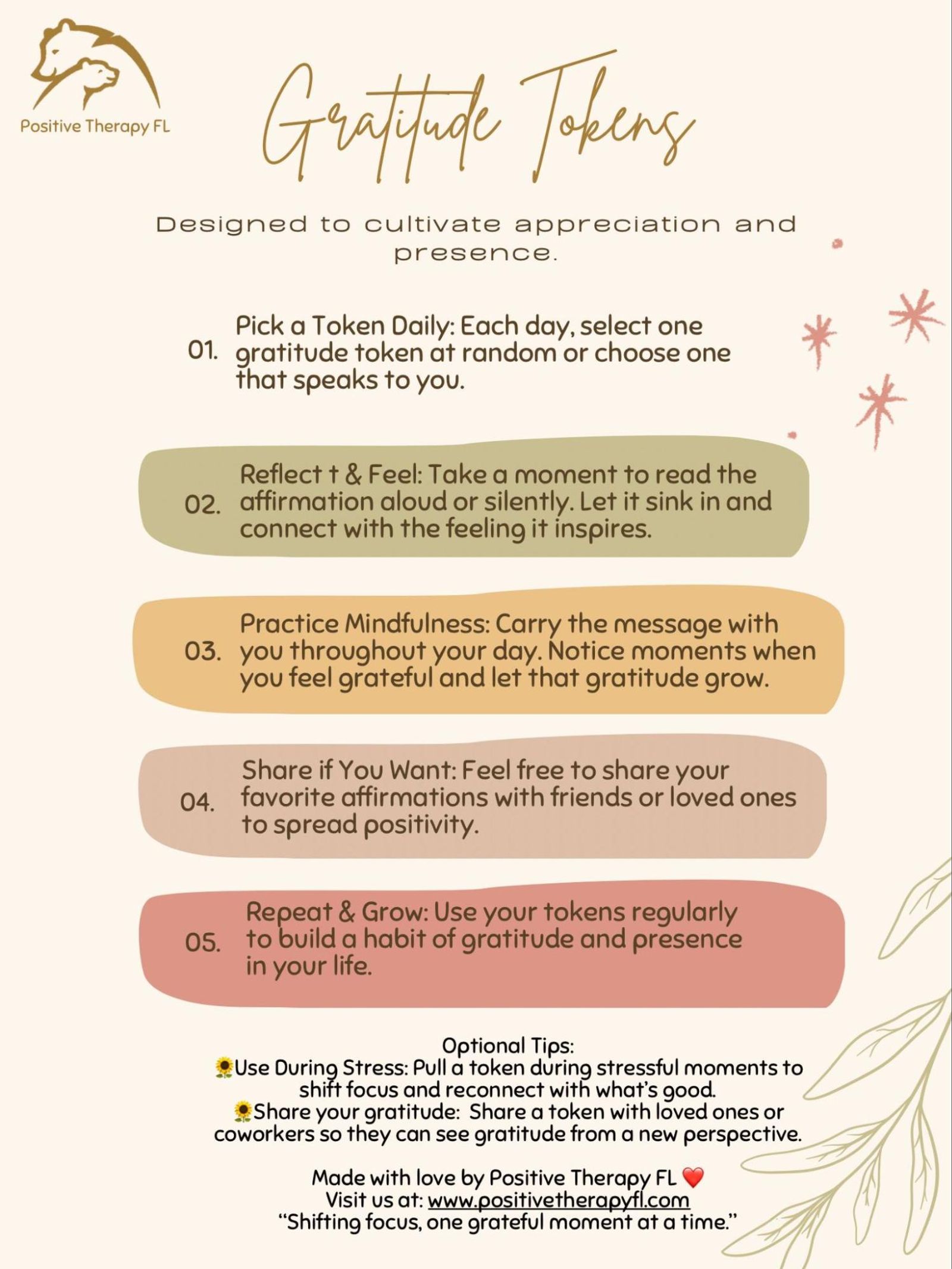 Positive Therapy FL

Gratitude Tokens

Designed to cultivate appreciation and presence.

01. Pick a Token Daily: Each day, select one gratitude token at random or choose one that speaks to you.

02. Reflect t & Feel: Take a moment to read the affirmation aloud or silently. Let it sink in and connect with the feeling it inspires.

03. Practice Mindfulness: Carry the message with you throughout your day. Notice moments when you feel grateful and let that gratitude grow.

04. Share if You Want: Feel free to share your favorite affirmations with friends or loved ones to spread positivity.

05. Repeat & Grow: Use your tokens regularly to build a habit of gratitude and presence in your life.

Optional Tips:
🌻Use During Stress: Pull a token during stressful moments to shift focus and reconnect with what's good.
🌻Share your gratitude: Share a token with loved ones or coworkers so they can see gratitude from a new perspective.

Made with love by Positive Therapy FL ❤️
Visit us at: www.positivetherapyfl.com
"Shifting focus, one grateful moment at a time."